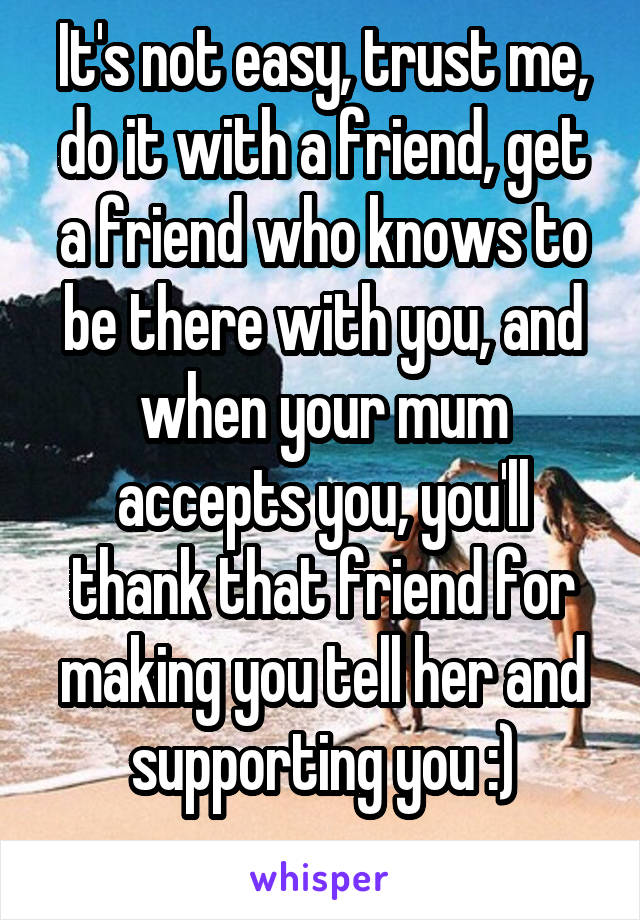 It's not easy, trust me, do it with a friend, get a friend who knows to be there with you, and when your mum accepts you, you'll thank that friend for making you tell her and supporting you :)

whisper